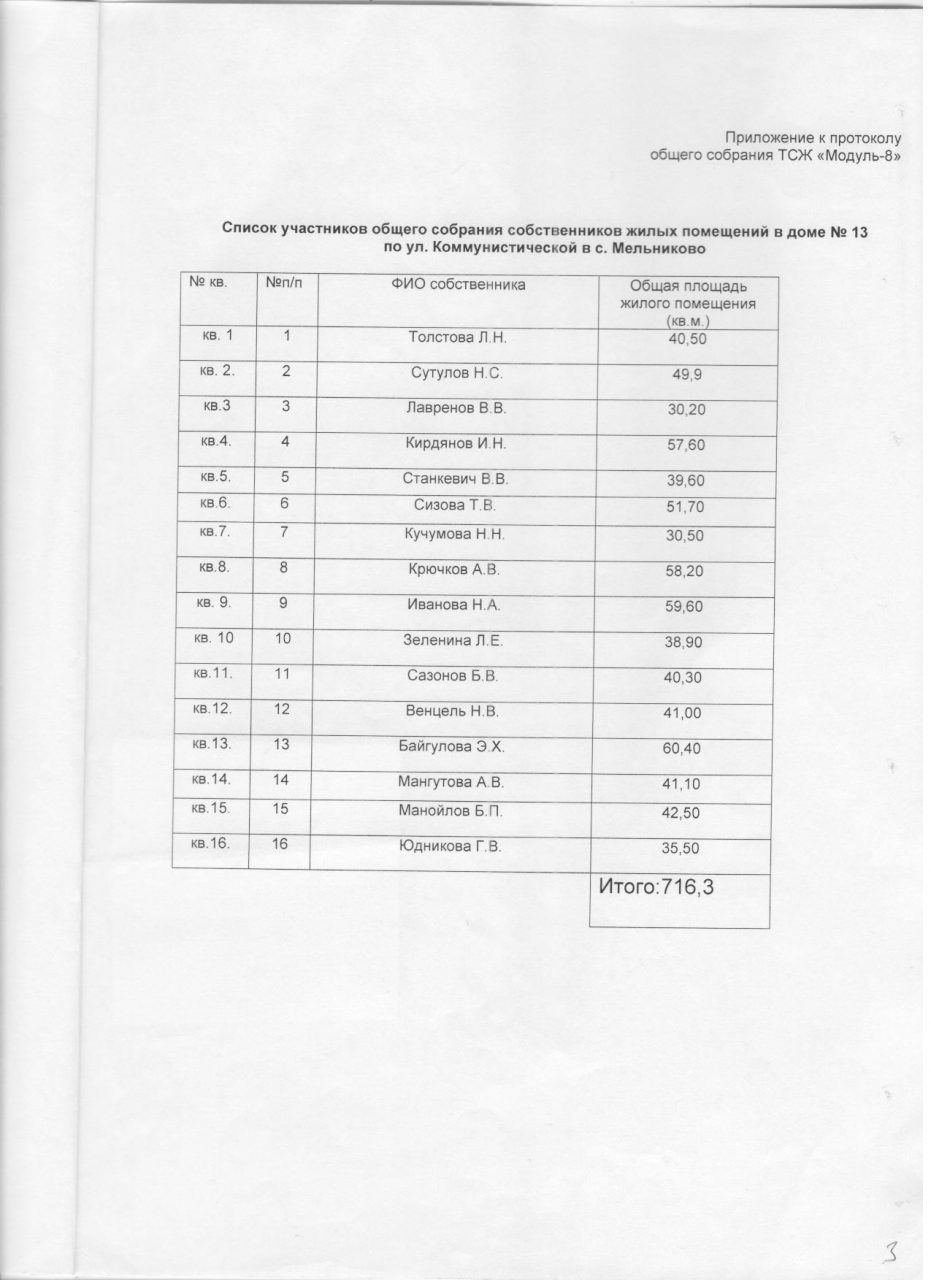 Приложение к протоколу
общего собрания ТСЖ «Модуль-8»

Список участников общего собрания собственников жилых помещений в доме № 13 по ул. Коммунистической в с. Мельниково

| № кв. | №п/п | ФИО собственника | Общая площадь жилого помещения (кв.м.) |
|---|---|---|---|
| кв. 1 | 1 | Толстова Л.Н. | 40,50 |
| кв. 2. | 2 | Сутулов Н.С. | 49,9 |
| кв.3 | 3 | Лавренов В.В. | 30,20 |
| кв.4. | 4 | Кирдянов И.Н. | 57,60 |
| кв.5. | 5 | Станкевич В.В. | 39,60 |
| кв.6. | 6 | Сизова Т.В. | 51,70 |
| кв.7. | 7 | Кучумова Н.Н. | 30,50 |
| кв.8. | 8 | Крючков А.В. | 58,20 |
| кв. 9. | 9 | Иванова Н.А. | 59,60 |
| кв. 10 | 10 | Зеленина Л.Е. | 38,90 |
| кв.11. | 11 | Сазонов Б.В. | 40,30 |
| кв.12. | 12 | Венцель Н.В. | 41,00 |
| кв.13. | 13 | Байгулова Э.Х. | 60,40 |
| кв.14. | 14 | Мангутова А.В. | 41,10 |
| кв.15. | 15 | Манойлов Б.П. | 42,50 |
| кв.16. | 16 | Юдникова Г.В. | 35,50 |
| | | | Итого:716,3 |

3